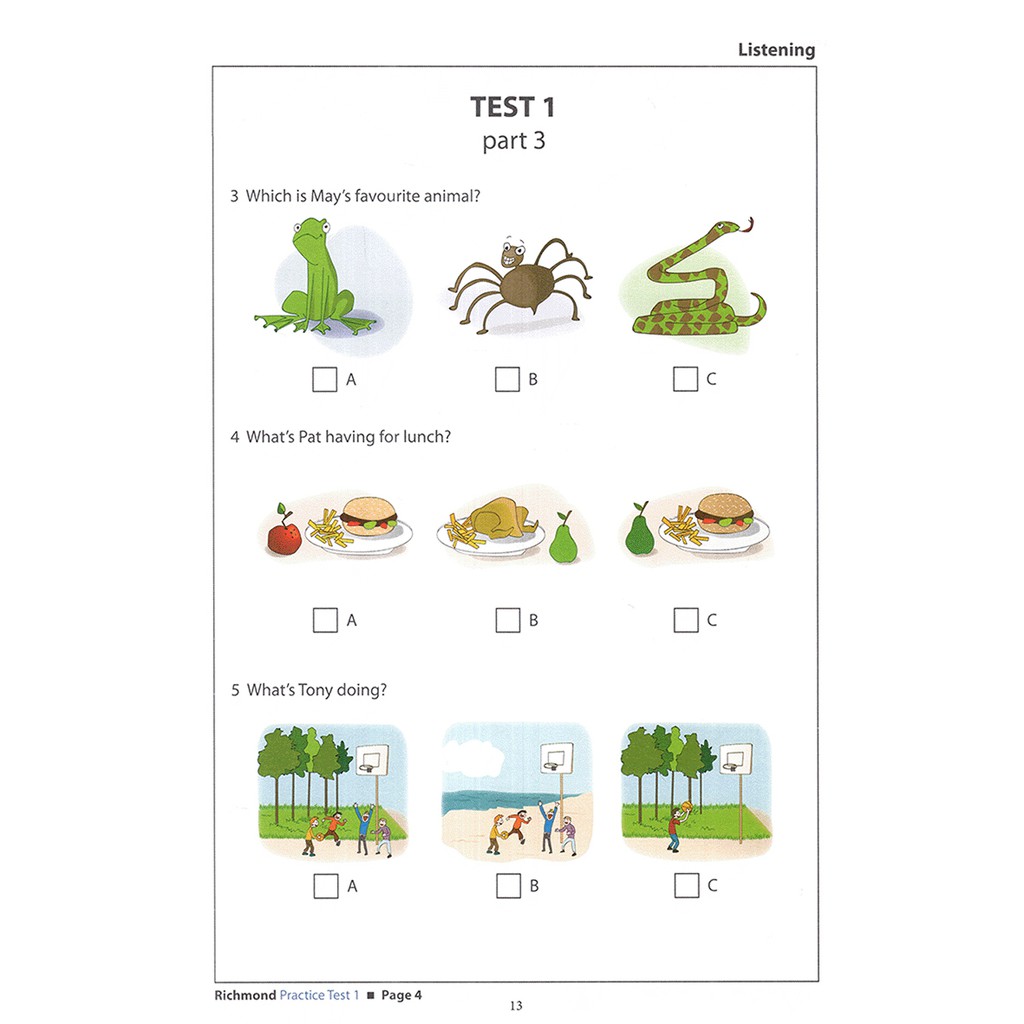 Listening

TEST 1
part 3

3 Which is May's favourite animal?

☐ A ☐ B ☐ C

4 What's Pat having for lunch?

☐ A ☐ B ☐ C

5 What's Tony doing?

☐ A ☐ B ☐ C

Richmond Practice Test 1 ■ Page 4

13